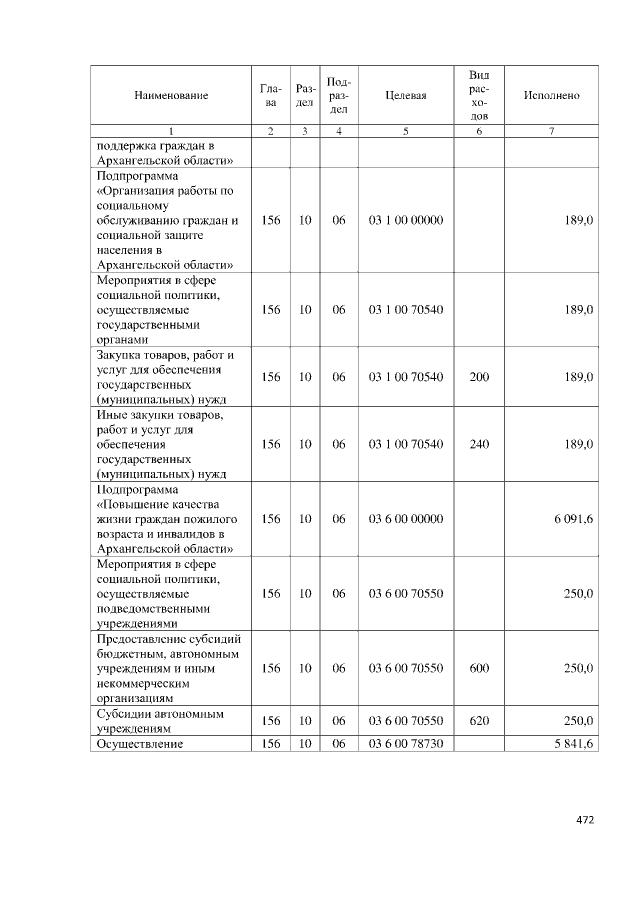 | Наименование | Глава | Раздел | Подраздел | Целевая | Вид расходов | Исполнено |
|---|---|---|---|---|---|---|
| 1 | 2 | 3 | 4 | 5 | 6 | 7 |
| поддержка граждан в Архангельской области» | | | | | | |
| Подпрограмма «Организация работы по социальному обслуживанию граждан и социальной защите населения в Архангельской области» | 156 | 10 | 06 | 03 1 00 00000 | | 189,0 |
| Мероприятия в сфере социальной политики, осуществляемые государственными органами | 156 | 10 | 06 | 03 1 00 70540 | | 189,0 |
| Закупка товаров, работ и услуг для обеспечения государственных (муниципальных) нужд | 156 | 10 | 06 | 03 1 00 70540 | 200 | 189,0 |
| Иные закупки товаров, работ и услуг для обеспечения государственных (муниципальных) нужд | 156 | 10 | 06 | 03 1 00 70540 | 240 | 189,0 |
| Подпрограмма «Повышение качества жизни граждан пожилого возраста и инвалидов в Архангельской области» | 156 | 10 | 06 | 03 6 00 00000 | | 6 091,6 |
| Мероприятия в сфере социальной политики, осуществляемые подведомственными учреждениями | 156 | 10 | 06 | 03 6 00 70550 | | 250,0 |
| Предоставление субсидий бюджетным, автономным учреждениям и иным некоммерческим организациям | 156 | 10 | 06 | 03 6 00 70550 | 600 | 250,0 |
| Субсидии автономным учреждениям | 156 | 10 | 06 | 03 6 00 70550 | 620 | 250,0 |
| Осуществление | 156 | 10 | 06 | 03 6 00 78730 | | 5 841,6 |

472